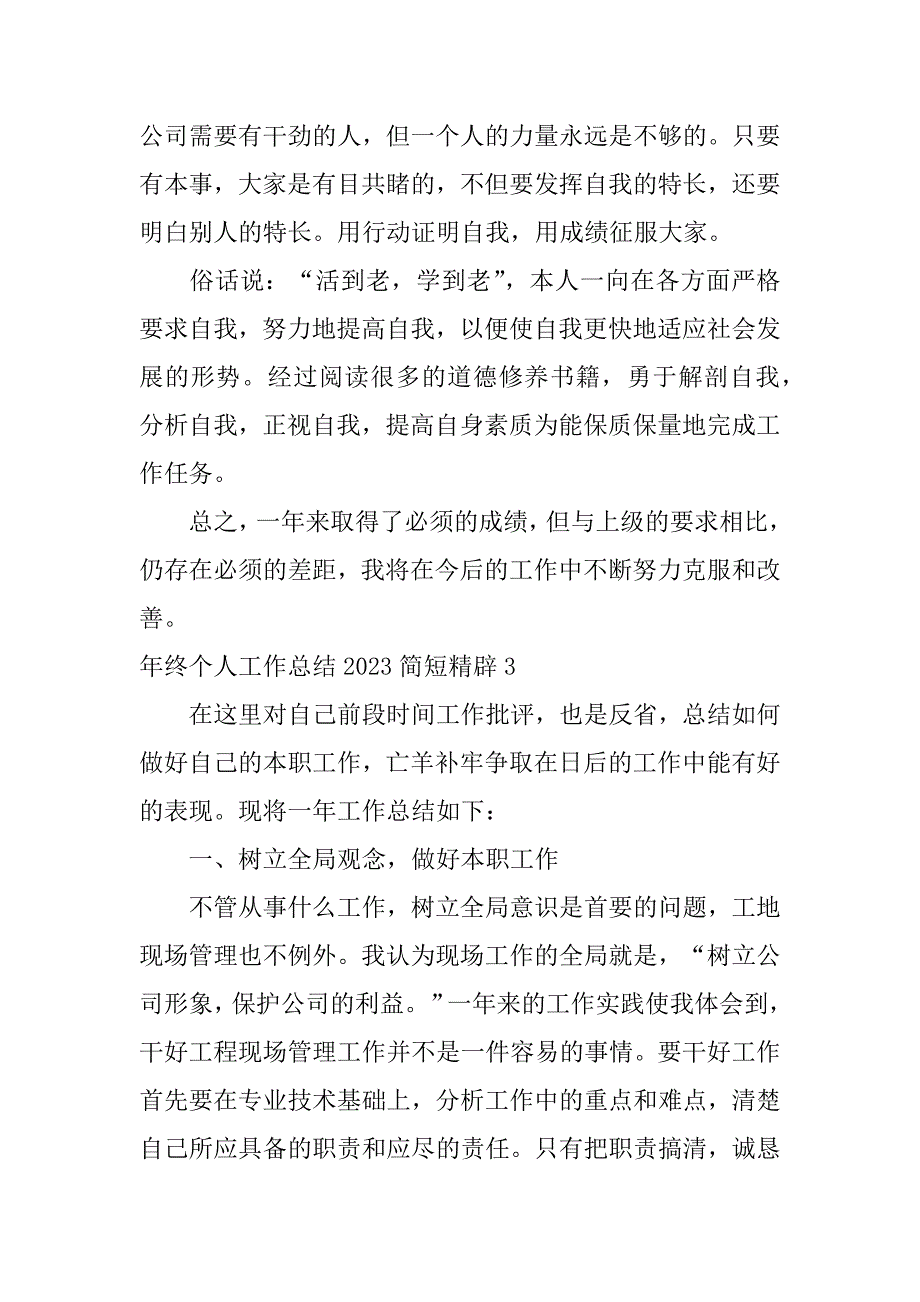 公司需要有干劲的人，但一个人的力量永远是不够的。只要有本事，大家是有目共睹的，不但要发挥自我的特长，还要明白别人的特长。用行动证明自我，用成绩征服大家。

俗话说：“活到老，学到老”，本人一向在各方面严格要求自我，努力地提高自我，以便使自我更快地适应社会发展的形势。经过阅读很多的道德修养书籍，勇于解剖自我，分析自我，正视自我，提高自身素质为能保质保量地完成工作任务。

总之，一年来取得了必须的成绩，但与上级的要求相比，仍存在必须的差距，我将在今后的工作中不断努力克服和改善。

年终个人工作总结 2023 简短精辟 3

在这里对自己前段时间工作批评，也是反省，总结如何做好自己的本职工作，亡羊补牢争取在日后的工作中能有好的表现。现将一年工作总结如下：

一、树立全局观念，做好本职工作

不管从事什么工作，树立全局意识是首要的问题，工地现场管理也不例外。我认为现场工作的全局就是，“树立公司形象，保护公司的利益。”一年来的工作实践使我体会到，干好工程现场管理工作并不是一件容易的事情。要干好工作首先要在专业技术基础上，分析工作中的重点和难点，清楚自己所应具备的职责和应尽的责任。只有把职责搞清，诚恳